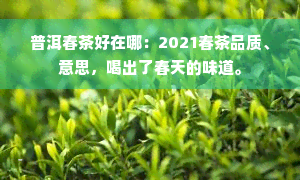 普洱春茶好在哪：2021春茶品质、意思，喝出了春天的味道。